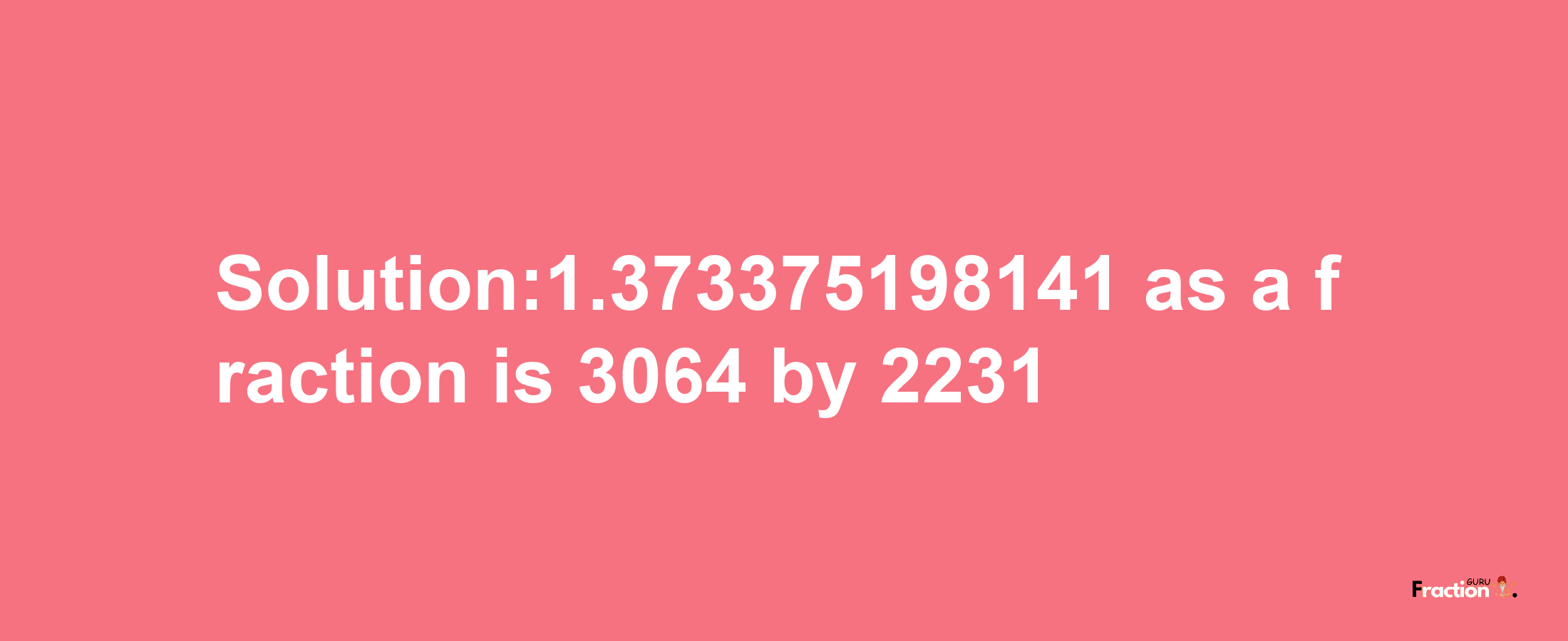 Solution:1.373375198141 as a fraction is 3064 by 2231

Fraction GURU